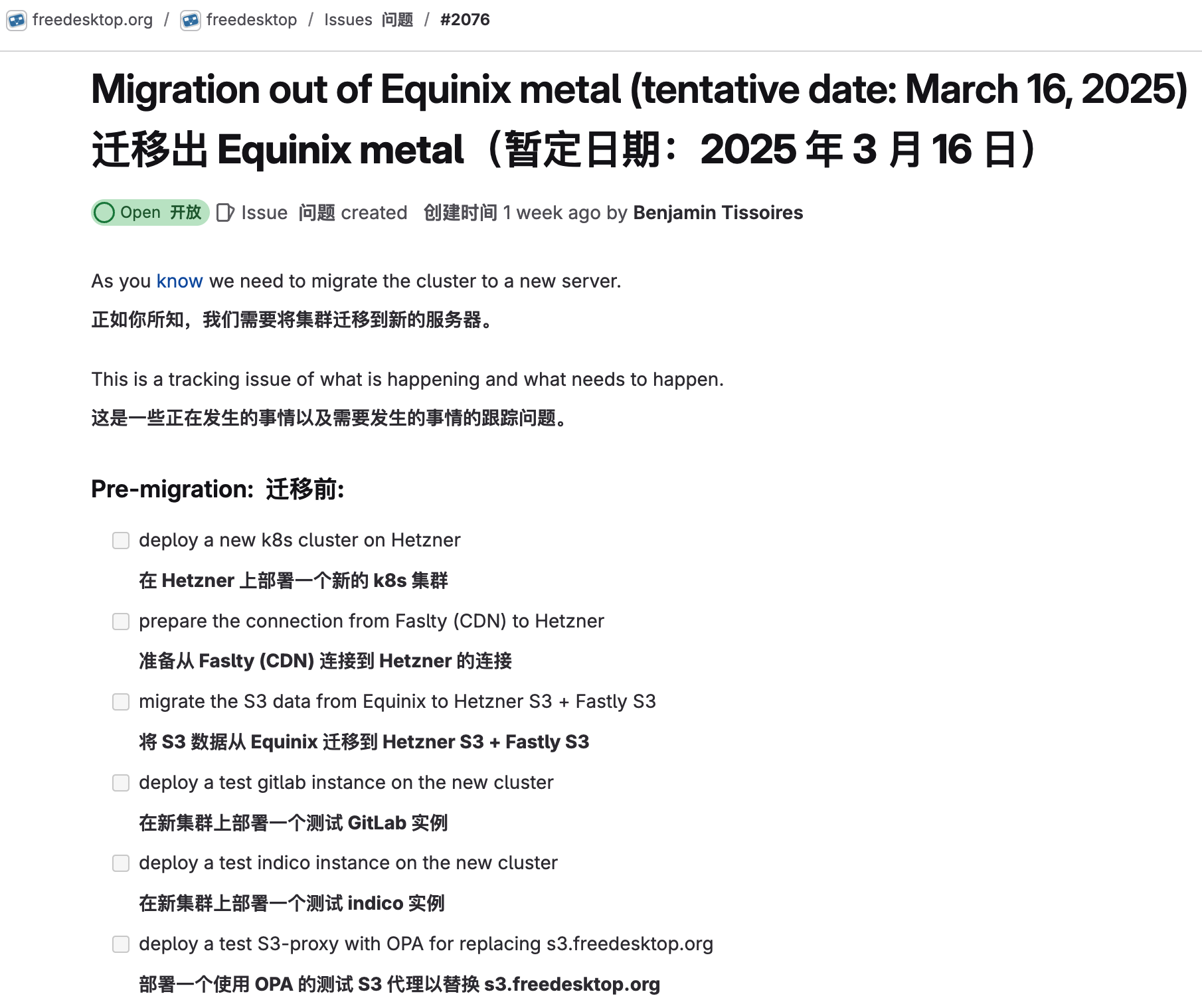 freedesktop.org / freedesktop / Issues 问题 / #2076

Migration out of Equinix metal (tentative date: March 16, 2025)
迁移出 Equinix metal（暂定日期：2025 年 3 月 16 日）

Open 开放 Issue 问题 created 创建时间 1 week ago by Benjamin Tissoires

As you know we need to migrate the cluster to a new server.
正如你所知，我们需要将集群迁移到新的服务器。

This is a tracking issue of what is happening and what needs to happen.
这是一些正在发生的事情以及需要发生的事情的跟踪问题。

Pre-migration: 迁移前:

deploy a new k8s cluster on Hetzner
在 Hetzner 上部署一个新的 k8s 集群

prepare the connection from Faslty (CDN) to Hetzner
准备从 Faslty (CDN) 连接到 Hetzner 的连接

migrate the S3 data from Equinix to Hetzner S3 + Fastly S3
将 S3 数据从 Equinix 迁移到 Hetzner S3 + Fastly S3

deploy a test gitlab instance on the new cluster
在新集群上部署一个测试 GitLab 实例

deploy a test indico instance on the new cluster
在新集群上部署一个测试 indico 实例

deploy a test S3-proxy with OPA for replacing s3.freedesktop.org
部署一个使用 OPA 的测试 S3 代理以替换 s3.freedesktop.org